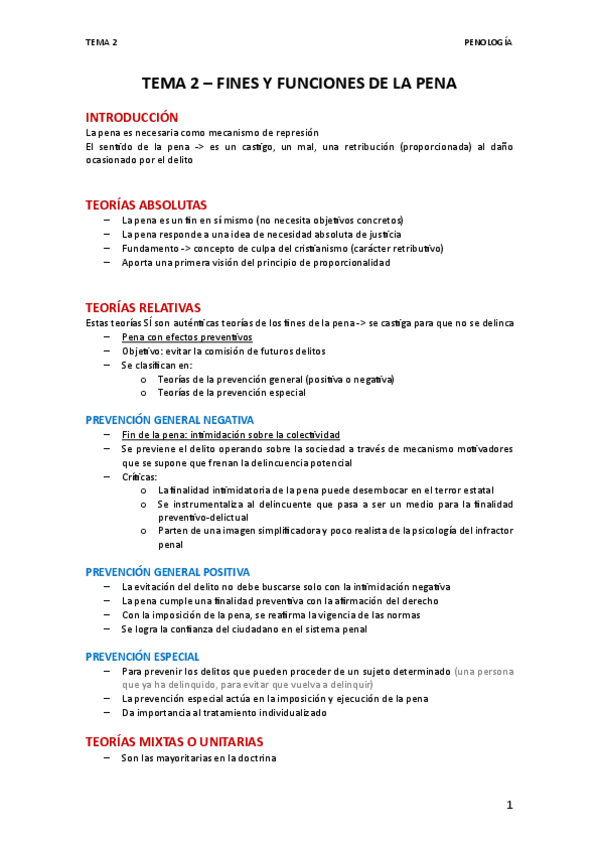 TEMA 2

PENOLOGÍA

TEMA 2 – FINES Y FUNCIONES DE LA PENA

INTRODUCCIÓN
La pena es necesaria como mecanismo de represión
El sentido de la pena -> es un castigo, un mal, una retribución (proporcionada) al daño ocasionado por el delito

TEORÍAS ABSOLUTAS
– La pena es un fin en sí mismo (no necesita objetivos concretos)
– La pena responde a una idea de necesidad absoluta de justicia
– Fundamento -> concepto de culpa del cristianismo (carácter retributivo)
– Aporta una primera visión del principio de proporcionalidad

TEORÍAS RELATIVAS
Estas teorías SÍ son auténticas teorías de los fines de la pena -> se castiga para que no se delinca
– Pena con efectos preventivos
– Objetivo: evitar la comisión de futuros delitos
– Se clasifican en:
o Teorías de la prevención general (positiva o negativa)
o Teorías de la prevención especial

PREVENCIÓN GENERAL NEGATIVA
– Fin de la pena: intimidación sobre la colectividad
– Se previene el delito operando sobre la sociedad a través de mecanismo motivadores que se supone que frenan la delincuencia potencial
– Críticas:
o La finalidad intimidatoria de la pena puede desembocar en el terror estatal
o Se instrumentaliza al delincuente que pasa a ser un medio para la finalidad preventivo-delictual
o Parten de una imagen simplificadora y poco realista de la psicología del infractor penal

PREVENCIÓN GENERAL POSITIVA
– La evitación del delito no debe buscarse solo con la intimidación negativa
– La pena cumple una finalidad preventiva con la afirmación del derecho
– Con la imposición de la pena, se reafirma la vigencia de las normas
– Se logra la confianza del ciudadano en el sistema penal

PREVENCIÓN ESPECIAL
– Para prevenir los delitos que pueden proceder de un sujeto determinado (una persona que ya ha delinquido, para evitar que vuelva a delinquir)
– La prevención especial actúa en la imposición y ejecución de la pena
– Da importancia al tratamiento individualizado

TEORÍAS MIXTAS O UNITARIAS
– Son las mayoritarias en la doctrina

1